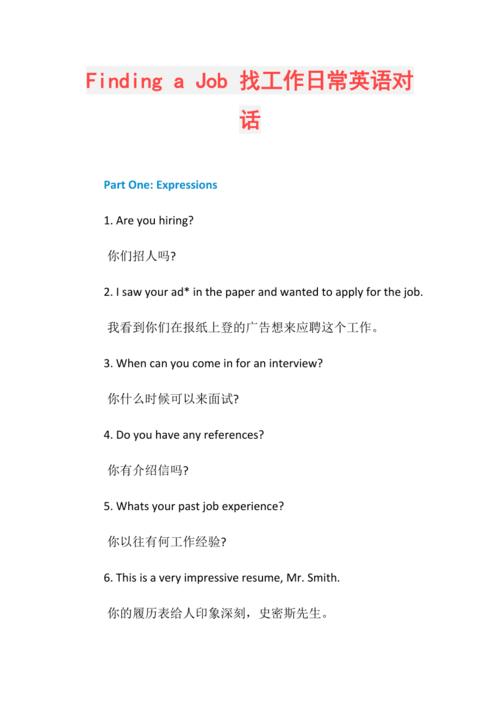 Finding a Job 找工作日常英语对话

Part One: Expressions

1. Are you hiring?

你们招人吗?

2. I saw your ad* in the paper and wanted to apply for the job.

我看到你们在报纸上登的广告想来应聘这个工作。

3. When can you come in for an interview?

你什么时候可以来面试?

4. Do you have any references?

你有介绍信吗?

5. Whats your past job experience?

你以往有何工作经验?

6. This is a very impressive resume, Mr. Smith.

你的履历表给人印象深刻，史密斯先生。